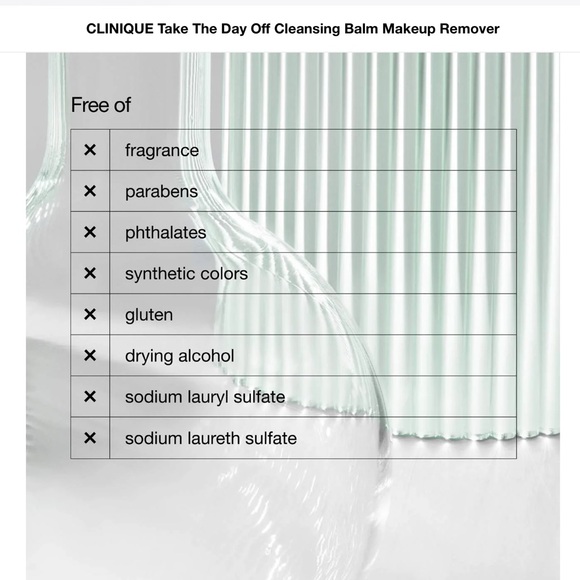 CLINIQUE Take The Day Off Cleansing Balm Makeup Remover

Free of

| | |
|---|---|
| × | fragrance |
| × | parabens |
| × | phthalates |
| × | synthetic colors |
| × | gluten |
| × | drying alcohol |
| × | sodium lauryl sulfate |
| × | sodium laureth sulfate |